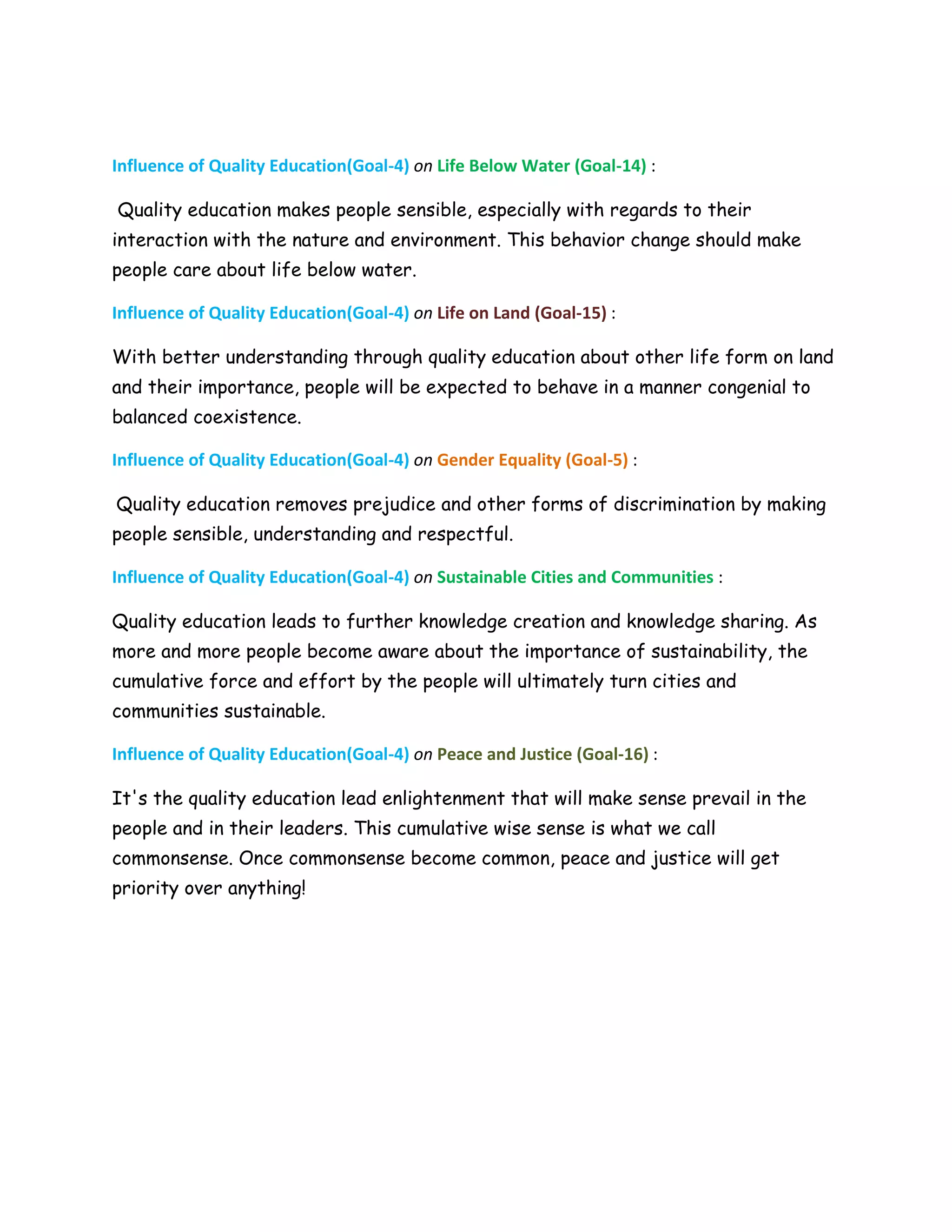 Influence of Quality Education(Goal-4) on Life Below Water (Goal-14) :

Quality education makes people sensible, especially with regards to their interaction with the nature and environment. This behavior change should make people care about life below water.

Influence of Quality Education(Goal-4) on Life on Land (Goal-15) :

With better understanding through quality education about other life form on land and their importance, people will be expected to behave in a manner congenial to balanced coexistence.

Influence of Quality Education(Goal-4) on Gender Equality (Goal-5) :

Quality education removes prejudice and other forms of discrimination by making people sensible, understanding and respectful.

Influence of Quality Education(Goal-4) on Sustainable Cities and Communities :

Quality education leads to further knowledge creation and knowledge sharing. As more and more people become aware about the importance of sustainability, the cumulative force and effort by the people will ultimately turn cities and communities sustainable.

Influence of Quality Education(Goal-4) on Peace and Justice (Goal-16) :

It's the quality education lead enlightenment that will make sense prevail in the people and in their leaders. This cumulative wise sense is what we call commonsense. Once commonsense become common, peace and justice will get priority over anything!